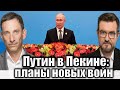 Путин в Пекине:
планы новых войн